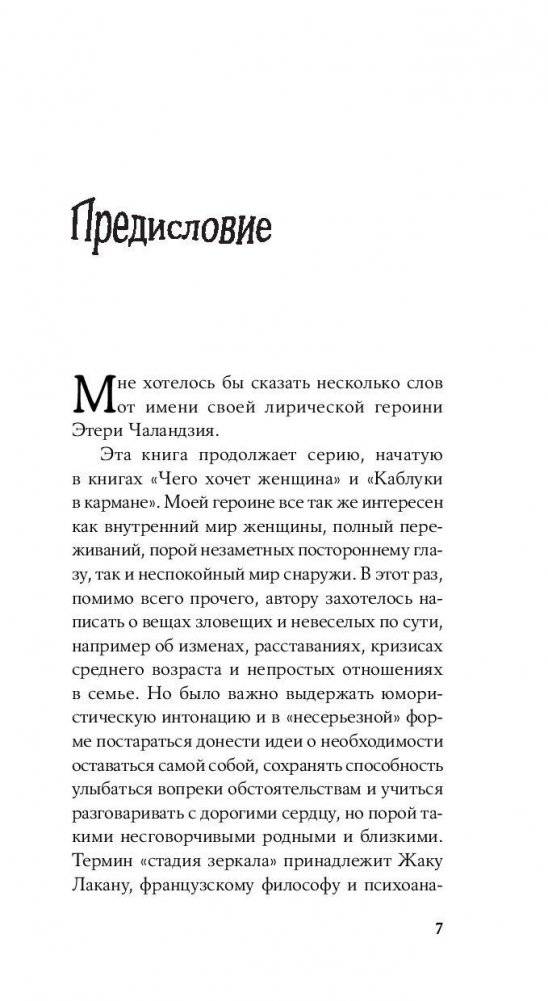 Предисловие

Мне хотелось бы сказать несколько слов от имени своей лирической героини Этери Чаландзия.

Эта книга продолжает серию, начатую в книгах «Чего хочет женщина» и «Каблуки в кармане». Моей героине все так же интересен как внутренний мир женщины, полный переживаний, порой незаметных постороннему глазу, так и неспокойный мир снаружи. В этот раз, помимо всего прочего, автору захотелось написать о вещах зловещих и невеселых по сути, например об изменах, расставаниях, кризисах среднего возраста и непростых отношениях в семье. Но было важно выдержать юмористическую интонацию и в «несерьезной» форме постараться донести идеи о необходимости оставаться самой собой, сохранять способность улыбаться вопреки обстоятельствам и учиться разговаривать с дорогими сердцу, но порой такими несговорчивыми родными и близкими. Термин «стадия зеркала» принадлежит Жаку Лакану, французскому философу и психоана-

7